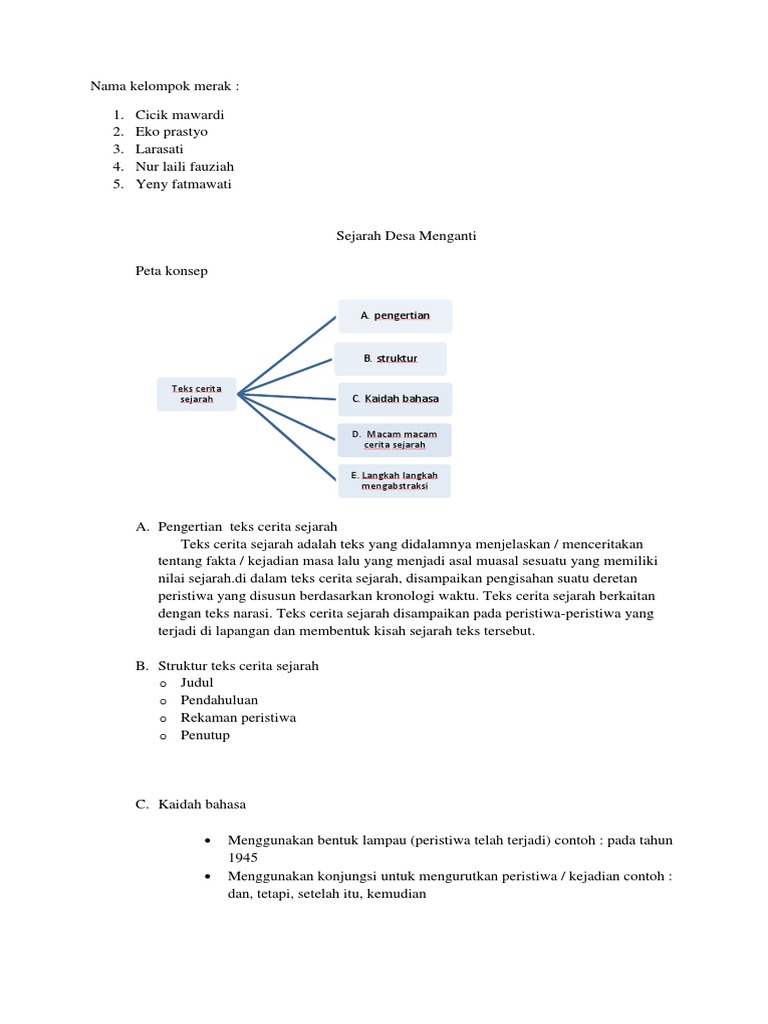 Nama kelompok merak :

1. Cicik mawardi
2. Eko prastyo
3. Larasati
4. Nur laili fauziah
5. Yeny fatmawati

Sejarah Desa Menganti

Peta konsep

Teks cerita sejarah

A. pengertian

B. struktur

C. Kaidah bahasa

D. Macam macam cerita sejarah

E. Langkah langkah mengabstraksi

A. Pengertian teks cerita sejarah

Teks cerita sejarah adalah teks yang didalamnya menjelaskan / menceritakan tentang fakta / kejadian masa lalu yang menjadi asal muasal sesuatu yang memiliki nilai sejarah.di dalam teks cerita sejarah, disampaikan pengisahan suatu deretan peristiwa yang disusun berdasarkan kronologi waktu. Teks cerita sejarah berkaitan dengan teks narasi. Teks cerita sejarah disampaikan pada peristiwa-peristiwa yang terjadi di lapangan dan membentuk kisah sejarah teks tersebut.

B. Struktur teks cerita sejarah
o Judul
o Pendahuluan
o Rekaman peristiwa
o Penutup

C. Kaidah bahasa

• Menggunakan bentuk lampau (peristiwa telah terjadi) contoh : pada tahun 1945
• Menggunakan konjungsi untuk mengurutkan peristiwa / kejadian contoh : dan, tetapi, setelah itu, kemudian